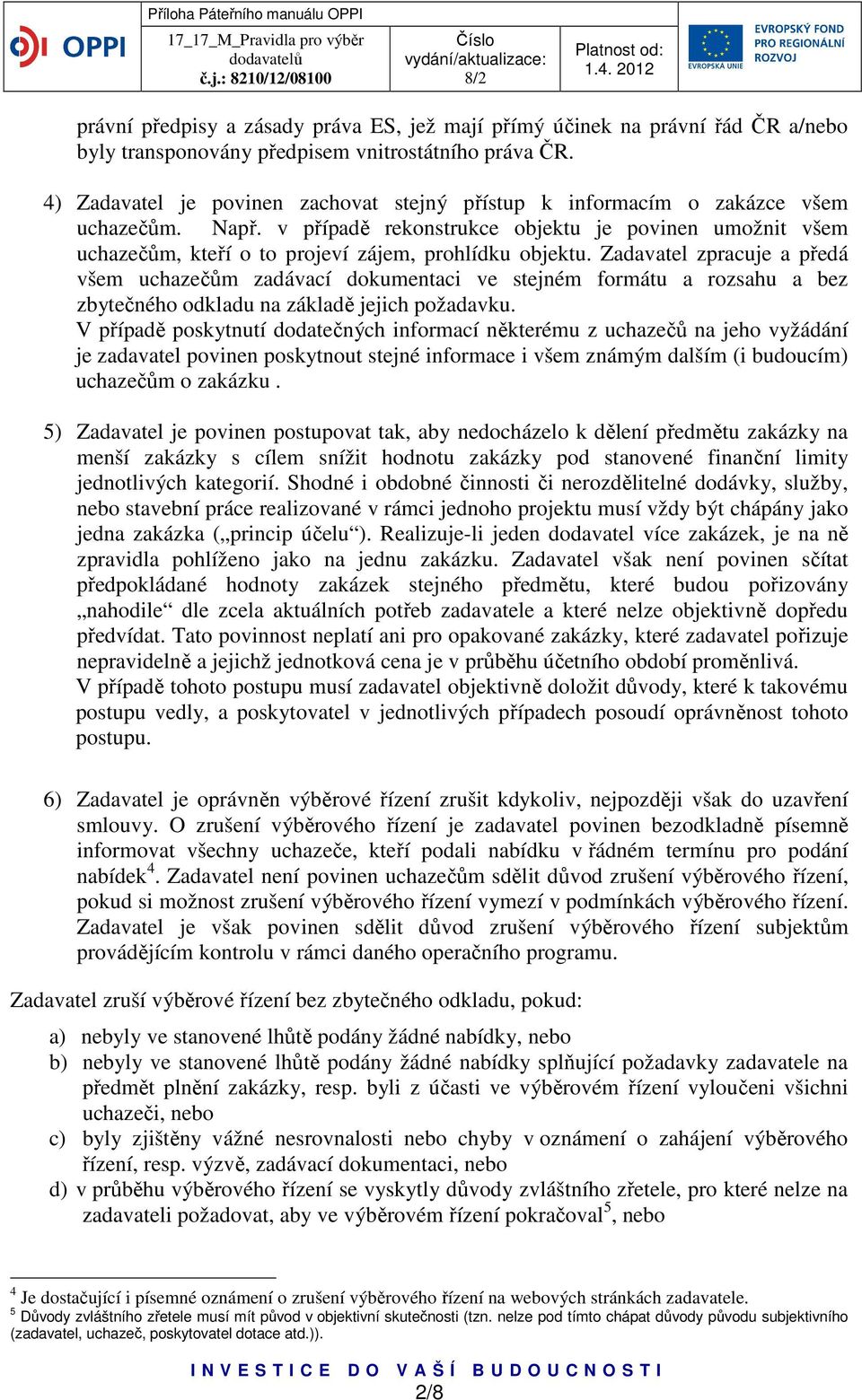 OPPI

Příloha Páteřního manuálu OPPI

17_17_M_Pravidla pro výběr dodavatelů
č.j.: 8210/12/08100

Číslo vydání/aktualizace:
8/2

Platnost od:
1.4. 2012

EVROPSKÁ UNIE

EVROPSKÝ FOND PRO REGIONÁLNÍ ROZVOJ

právní předpisy a zásady práva ES, jež mají přímý účinek na právní řád ČR a/nebo byly transponovány předpisem vnitrostátního práva ČR.

4) Zadavatel je povinen zachovat stejný přístup k informacím o zakázce všem uchazečům. Např. v případě rekonstrukce objektu je povinen umožnit všem uchazečům, kteří o to projeví zájem, prohlídku objektu. Zadavatel zpracuje a předá všem uchazečům zadávací dokumentaci ve stejném formátu a rozsahu a bez zbytečného odkladu na základě jejich požadavku.
V případě poskytnutí dodatečných informací některému z uchazečů na jeho vyžádání je zadavatel povinen poskytnout stejné informace i všem známým dalším (i budoucím) uchazečům o zakázku .

5) Zadavatel je povinen postupovat tak, aby nedocházelo k dělení předmětu zakázky na menší zakázky s cílem snížit hodnotu zakázky pod stanovené finanční limity jednotlivých kategorií. Shodné i obdobné činnosti či nerozdělitelné dodávky, služby, nebo stavební práce realizované v rámci jednoho projektu musí vždy být chápány jako jedna zakázka („princip účelu“). Realizuje-li jeden dodavatel více zakázek, je na ně zpravidla pohlíženo jako na jednu zakázku. Zadavatel však není povinen sčítat předpokládané hodnoty zakázek stejného předmětu, které budou pořizovány „nahodile“ dle zcela aktuálních potřeb zadavatele a které nelze objektivně dopředu předvídat. Tato povinnost neplatí ani pro opakované zakázky, které zadavatel pořizuje nepravidelně a jejichž jednotková cena je v průběhu účetního období proměnlivá.
V případě tohoto postupu musí zadavatel objektivně doložit důvody, které k takovému postupu vedly, a poskytovatel v jednotlivých případech posoudí oprávněnost tohoto postupu.

6) Zadavatel je oprávněn výběrové řízení zrušit kdykoliv, nejpozději však do uzavření smlouvy. O zrušení výběrového řízení je zadavatel povinen bezodkladně písemně informovat všechny uchazeče, kteří podali nabídku v řádném termínu pro podání nabídek$^4$. Zadavatel není povinen uchazečům sdělit důvod zrušení výběrového řízení, pokud si možnost zrušení výběrového řízení vymezí v podmínkách výběrového řízení. Zadavatel je však povinen sdělit důvod zrušení výběrového řízení subjektům provádějícím kontrolu v rámci daného operačního programu.

Zadavatel zruší výběrové řízení bez zbytečného odkladu, pokud:

a) nebyly ve stanovené lhůtě podány žádné nabídky, nebo
b) nebyly ve stanovené lhůtě podány žádné nabídky splňující požadavky zadavatele na předmět plnění zakázky, resp. byli z účasti ve výběrovém řízení vyloučeni všichni uchazeči, nebo
c) byly zjištěny vážné nesrovnalosti nebo chyby v oznámení o zahájení výběrového řízení, resp. výzvě, zadávací dokumentaci, nebo
d) v průběhu výběrového řízení se vyskytly důvody zvláštního zřetele, pro které nelze na zadavateli požadovat, aby ve výběrovém řízení pokračoval$^5$, nebo

$^4$ Je dostačující i písemné oznámení o zrušení výběrového řízení na webových stránkách zadavatele.
$^5$ Důvody zvláštního zřetele musí mít původ v objektivní skutečnosti (tzn. nelze pod tímto chápat důvody původu subjektivního (zadavatel, uchazeč, poskytovatel dotace atd.)).

INVESTICE DO VAŠÍ BUDOUCNOSTI
2/8